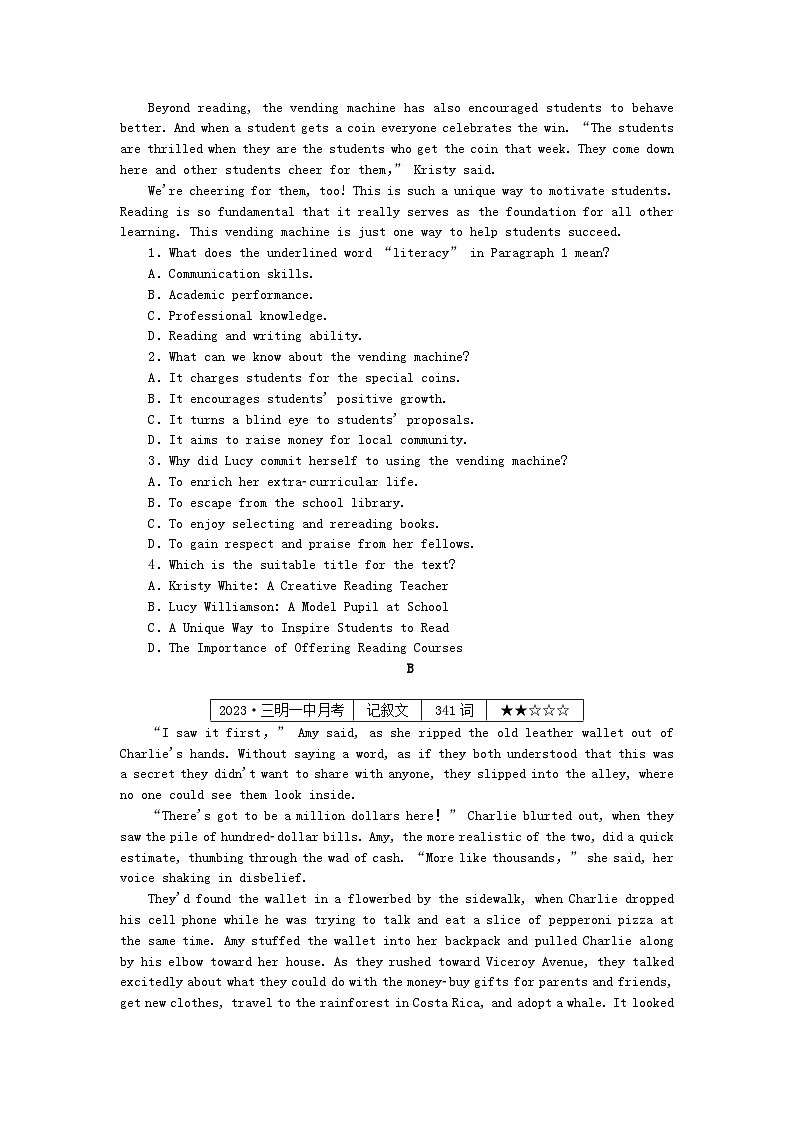 Beyond reading, the vending machine has also encouraged students to behave better. And when a student gets a coin everyone celebrates the win. “The students are thrilled when they are the students who get the coin that week. They come down here and other students cheer for them,” Kristy said.

We're cheering for them, too! This is such a unique way to motivate students. Reading is so fundamental that it really serves as the foundation for all other learning. This vending machine is just one way to help students succeed.

1. What does the underlined word “literacy” in Paragraph 1 mean?
A. Communication skills.
B. Academic performance.
C. Professional knowledge.
D. Reading and writing ability.
2. What can we know about the vending machine?
A. It charges students for the special coins.
B. It encourages students' positive growth.
C. It turns a blind eye to students' proposals.
D. It aims to raise money for local community.
3. Why did Lucy commit herself to using the vending machine?
A. To enrich her extra-curricular life.
B. To escape from the school library.
C. To enjoy selecting and rereading books.
D. To gain respect and praise from her fellows.
4. Which is the suitable title for the text?
A. Kristy White: A Creative Reading Teacher
B. Lucy Williamson: A Model Pupil at School
C. A Unique Way to Inspire Students to Read
D. The Importance of Offering Reading Courses

B

| 2023·三明一中月考 | 记叙文 | 341 词 | ★★☆☆☆ |
|---|---|---|---|

“I saw it first,” Amy said, as she ripped the old leather wallet out of Charlie's hands. Without saying a word, as if they both understood that this was a secret they didn't want to share with anyone, they slipped into the alley, where no one could see them look inside.

“There's got to be a million dollars here!” Charlie blurted out, when they saw the pile of hundred-dollar bills. Amy, the more realistic of the two, did a quick estimate, thumbing through the wad of cash. “More like thousands,” she said, her voice shaking in disbelief.

They'd found the wallet in a flowerbed by the sidewalk, when Charlie dropped his cell phone while he was trying to talk and eat a slice of pepperoni pizza at the same time. Amy stuffed the wallet into her backpack and pulled Charlie along by his elbow toward her house. As they rushed toward Viceroy Avenue, they talked excitedly about what they could do with the money-buy gifts for parents and friends, get new clothes, travel to the rainforest in Costa Rica, and adopt a whale. It looked